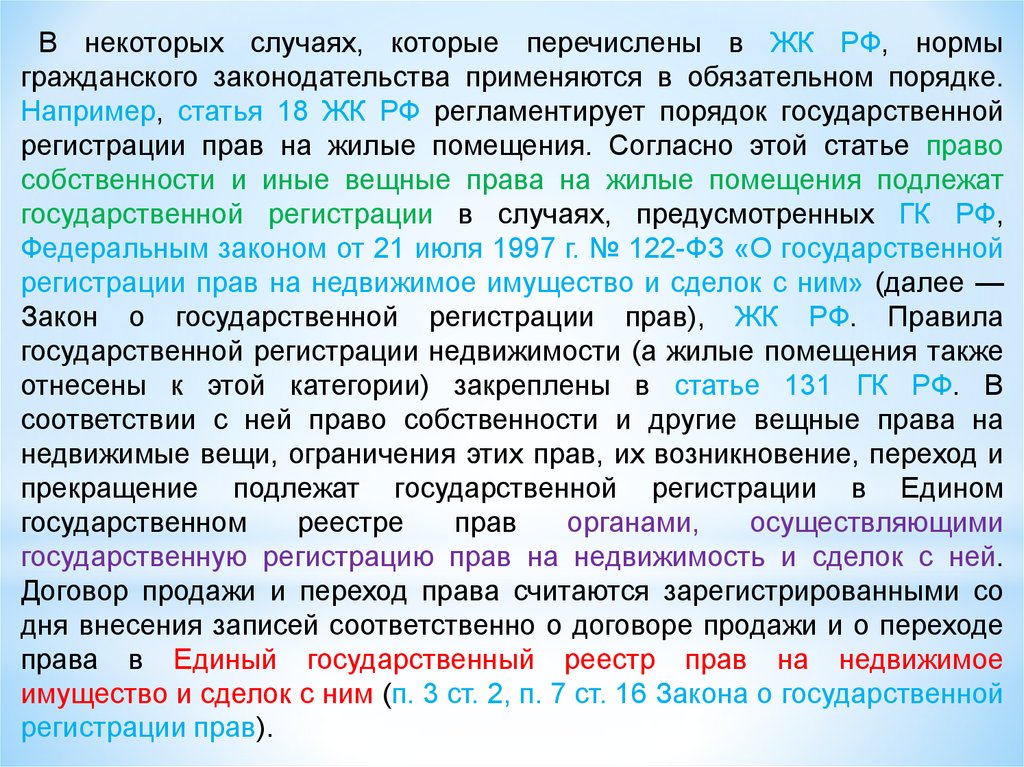 В некоторых случаях, которые перечислены в ЖК РФ, нормы гражданского законодательства применяются в обязательном порядке. Например, статья 18 ЖК РФ регламентирует порядок государственной регистрации прав на жилые помещения. Согласно этой статье право собственности и иные вещные права на жилые помещения подлежат государственной регистрации в случаях, предусмотренных ГК РФ, Федеральным законом от 21 июля 1997 г. № 122-ФЗ «О государственной регистрации прав на недвижимое имущество и сделок с ним» (далее — Закон о государственной регистрации прав), ЖК РФ. Правила государственной регистрации недвижимости (а жилые помещения также отнесены к этой категории) закреплены в статье 131 ГК РФ. В соответствии с ней право собственности и другие вещные права на недвижимые вещи, ограничения этих прав, их возникновение, переход и прекращение подлежат государственной регистрации в Едином государственном реестре прав органами, осуществляющими государственную регистрацию прав на недвижимость и сделок с ней. Договор продажи и переход права считаются зарегистрированными со дня внесения записей соответственно о договоре продажи и о переходе права в Единый государственный реестр прав на недвижимое имущество и сделок с ним (п. 3 ст. 2, п. 7 ст. 16 Закона о государственной регистрации прав).